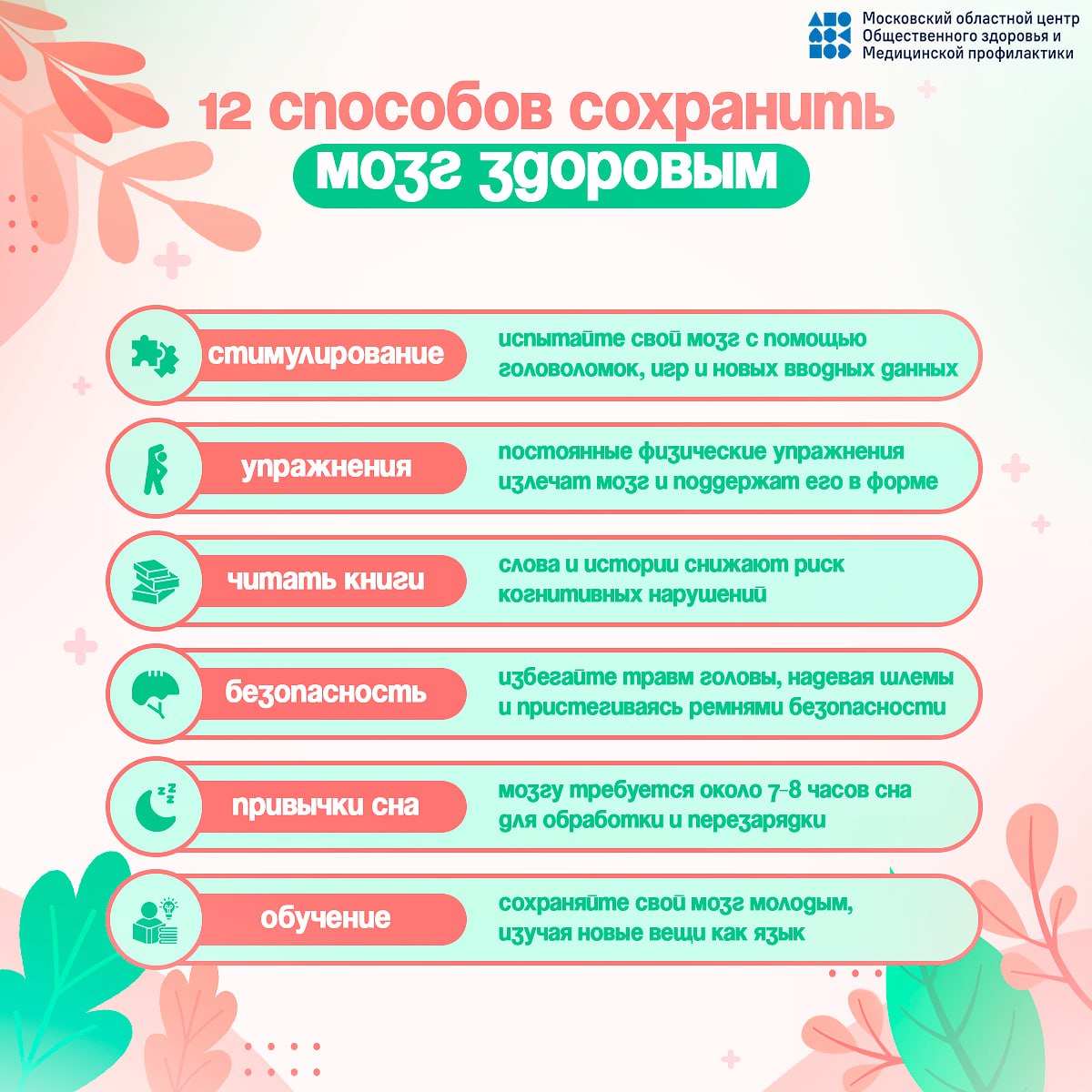 Московский областной центр Общественного здоровья и Медицинской профилактики

12 способов сохранить мозг здоровым

стимулирование
испытайте свой мозг с помощью головоломок, игр и новых вводных данных

упражнения
постоянные физические упражнения излечат мозг и поддержат его в форме

читать книги
слова и истории снижают риск когнитивных нарушений

безопасность
избегайте травм головы, надевая шлемы и пристегиваясь ремнями безопасности

привычки сна
мозгу требуется около 7-8 часов сна для обработки и перезарядки

обучение
сохраняйте свой мозг молодым, изучая новые вещи как язык